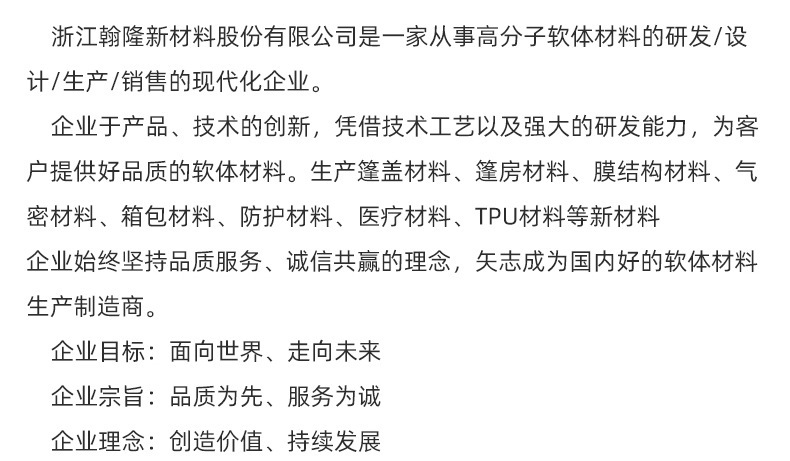 浙江翰隆新材料股份有限公司是一家从事高分子软体材料的研发/设计/生产/销售的现代化企业。

企业于产品、技术的创新，凭借技术工艺以及强大的研发能力，为客户提供好品质的软体材料。生产篷盖材料、篷房材料、膜结构材料、气密材料、箱包材料、防护材料、医疗材料、TPU材料等新材料

企业始终坚持品质服务、诚信共赢的理念，矢志成为国内好的软体材料生产制造商。

企业目标：面向世界、走向未来

企业宗旨：品质为先、服务为诚

企业理念：创造价值、持续发展